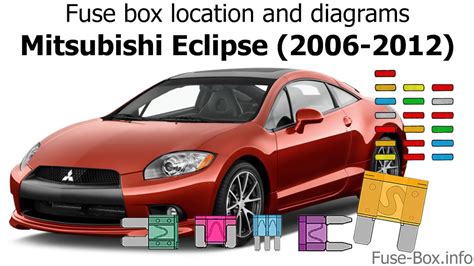 Fuse box location and diagrams
Mitsubishi Eclipse (2006-2012)

Fuse-Box.info